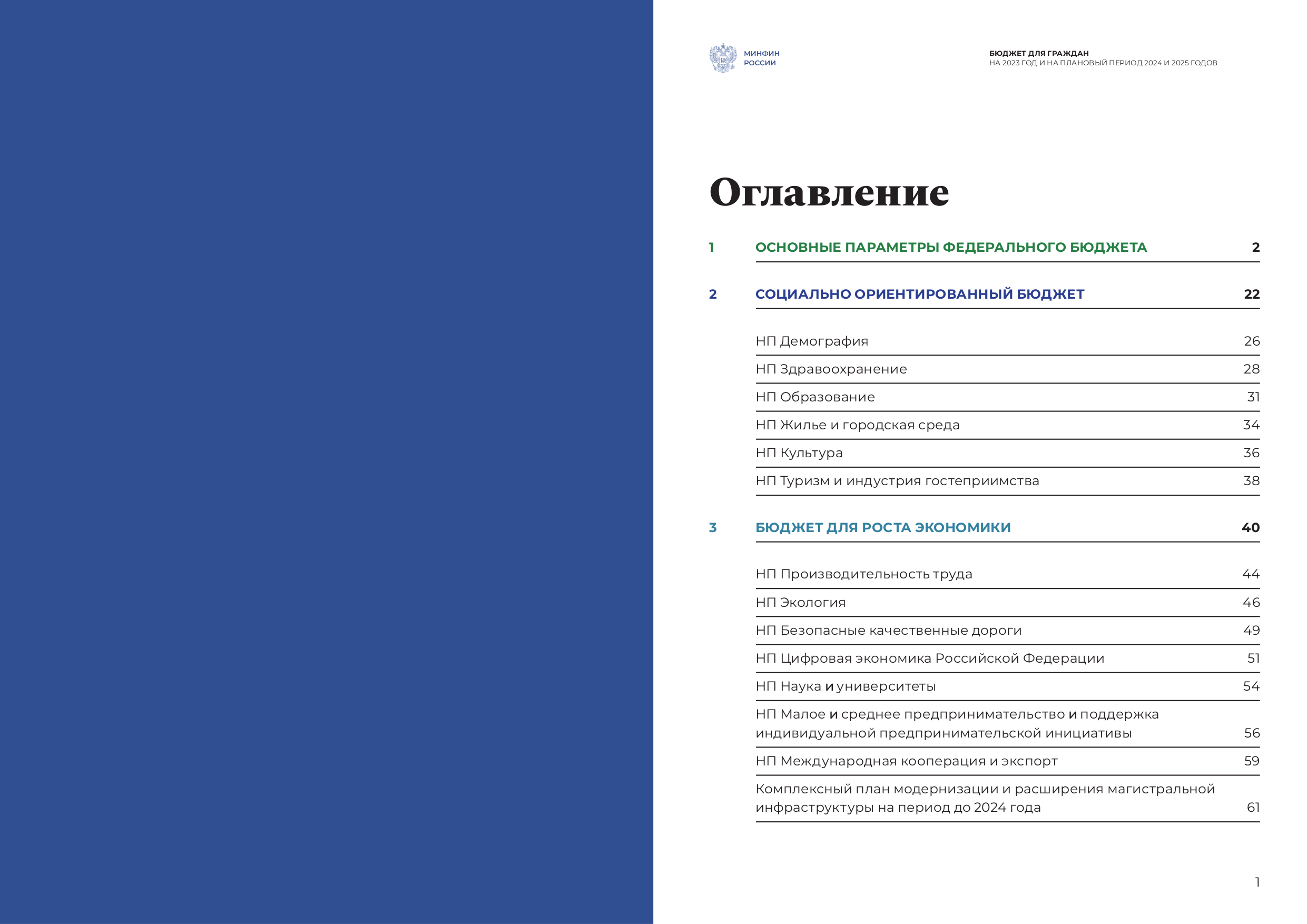 МИНФИН РОССИИ

БЮДЖЕТ ДЛЯ ГРАЖДАН
НА 2023 ГОД И НА ПЛАНОВЫЙ ПЕРИОД 2024 И 2025 ГОДОВ

Оглавление

1 ОСНОВНЫЕ ПАРАМЕТРЫ ФЕДЕРАЛЬНОГО БЮДЖЕТА 2

2 СОЦИАЛЬНО ОРИЕНТИРОВАННЫЙ БЮДЖЕТ 22

НП Демография 26

НП Здравоохранение 28

НП Образование 31

НП Жилье и городская среда 34

НП Культура 36

НП Туризм и индустрия гостеприимства 38

3 БЮДЖЕТ ДЛЯ РОСТА ЭКОНОМИКИ 40

НП Производительность труда 44

НП Экология 46

НП Безопасные качественные дороги 49

НП Цифровая экономика Российской Федерации 51

НП Наука и университеты 54

НП Малое и среднее предпринимательство и поддержка индивидуальной предпринимательской инициативы 56

НП Международная кооперация и экспорт 59

Комплексный план модернизации и расширения магистральной инфраструктуры на период до 2024 года 61

1